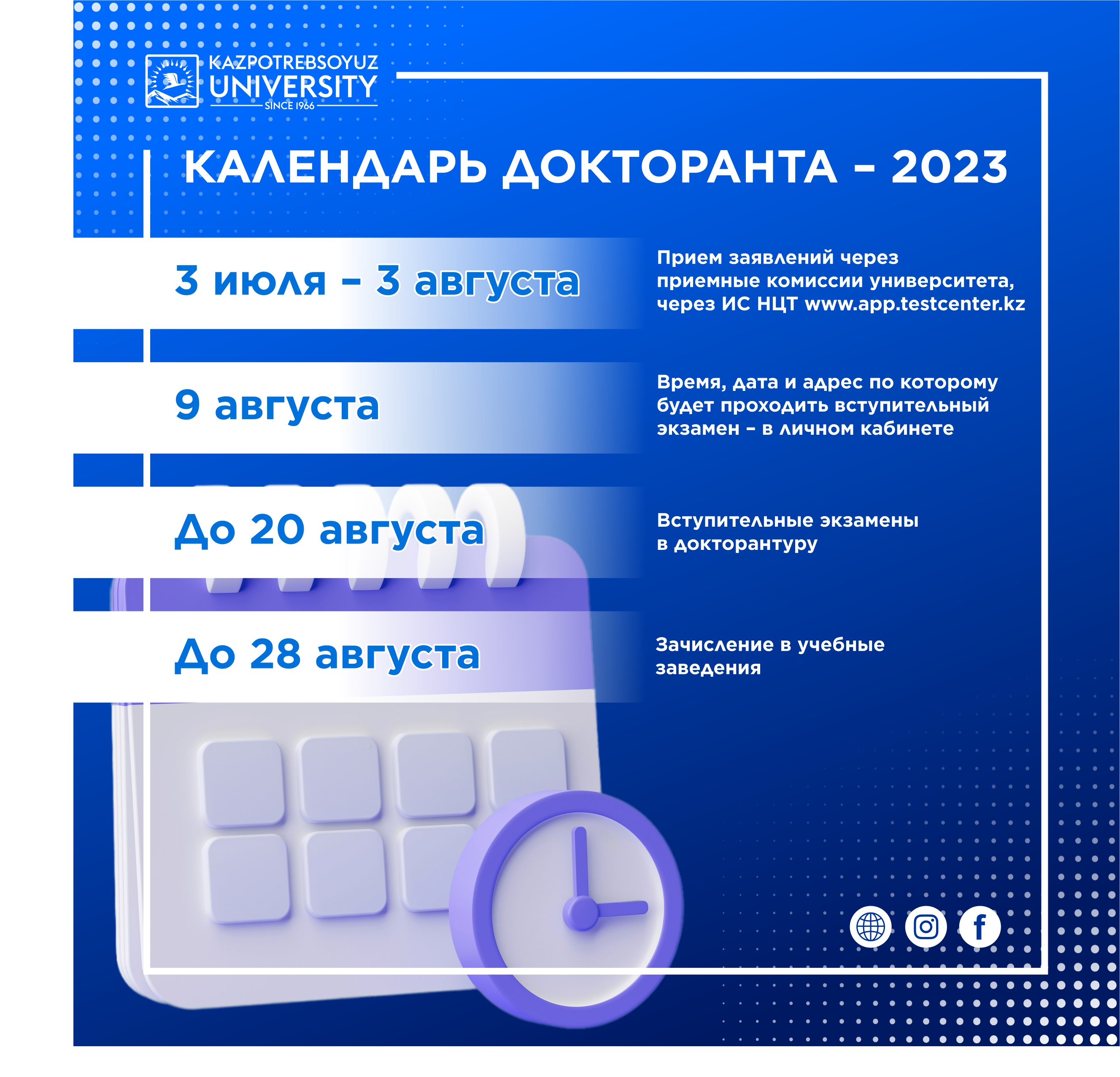 KAZPOTREBSOYUZ
UNIVERSITY
SINCE 1966

КАЛЕНДАРЬ ДОКТОРАНТА – 2023

3 июля – 3 августа

Прием заявлений через приемные комиссии университета, через ИС НЦТ www.app.testcenter.kz

9 августа

Время, дата и адрес по которому будет проходить вступительный экзамен – в личном кабинете

До 20 августа

Вступительные экзамены в докторантуру

До 28 августа

Зачисление в учебные заведения